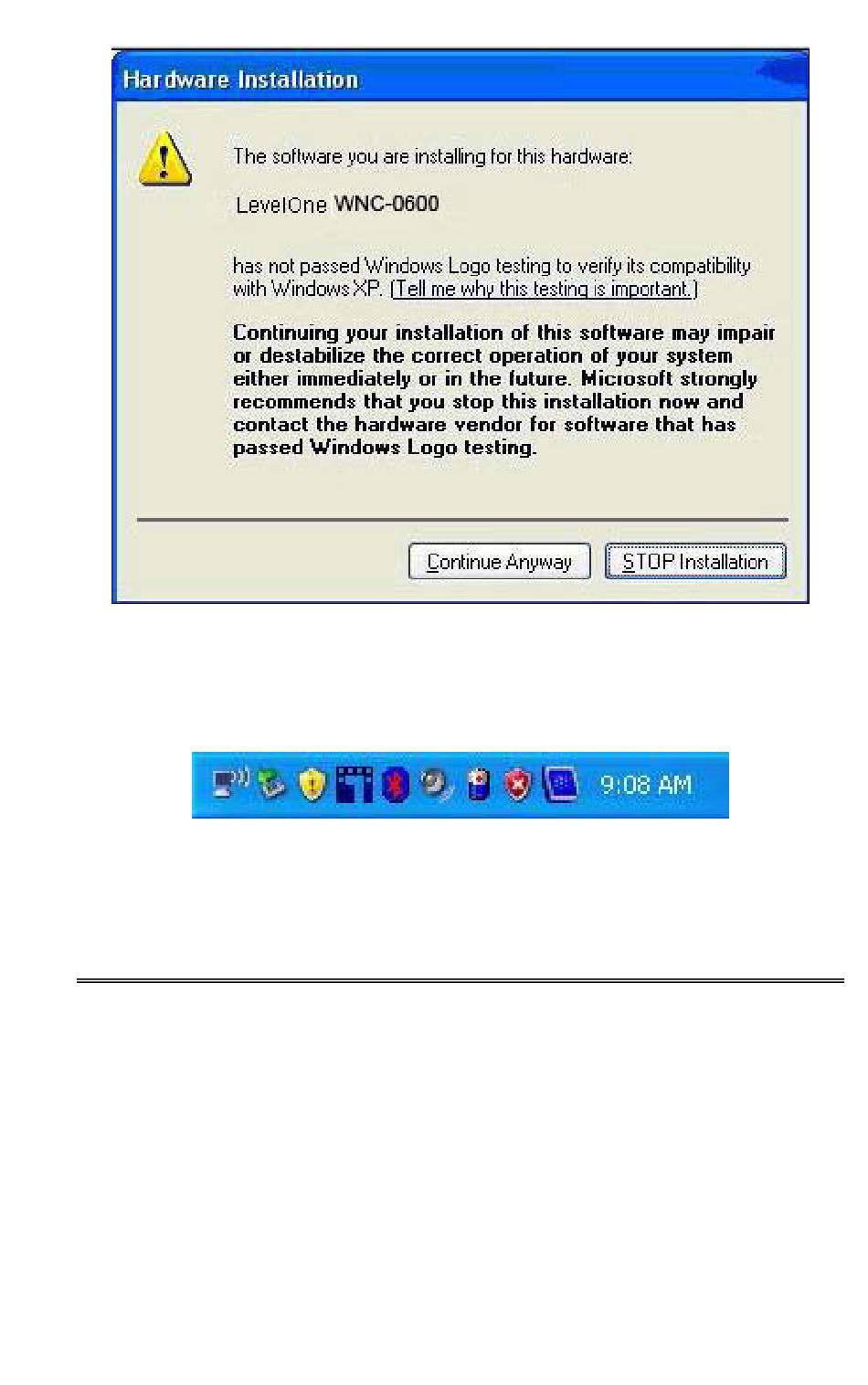 Hardware Installation

The software you are installing for this hardware:

LevelOne WNC-0600

has not passed Windows Logo testing to verify its compatibility with Windows XP. (Tell me why this testing is important.)

Continuing your installation of this software may impair or destabilize the correct operation of your system either immediately or in the future. Microsoft strongly recommends that you stop this installation now and contact the hardware vendor for software that has passed Windows Logo testing.

Continue Anyway

STOP Installation

9:08 AM